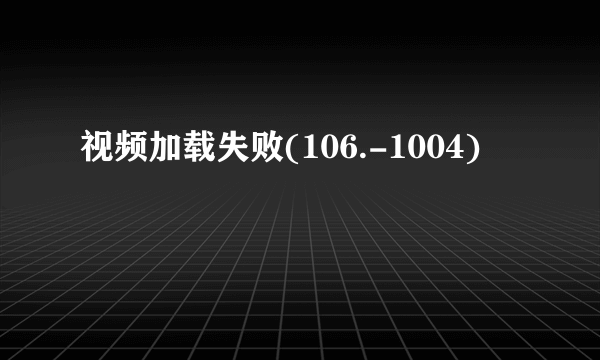 视频加载失败(106.-1004)